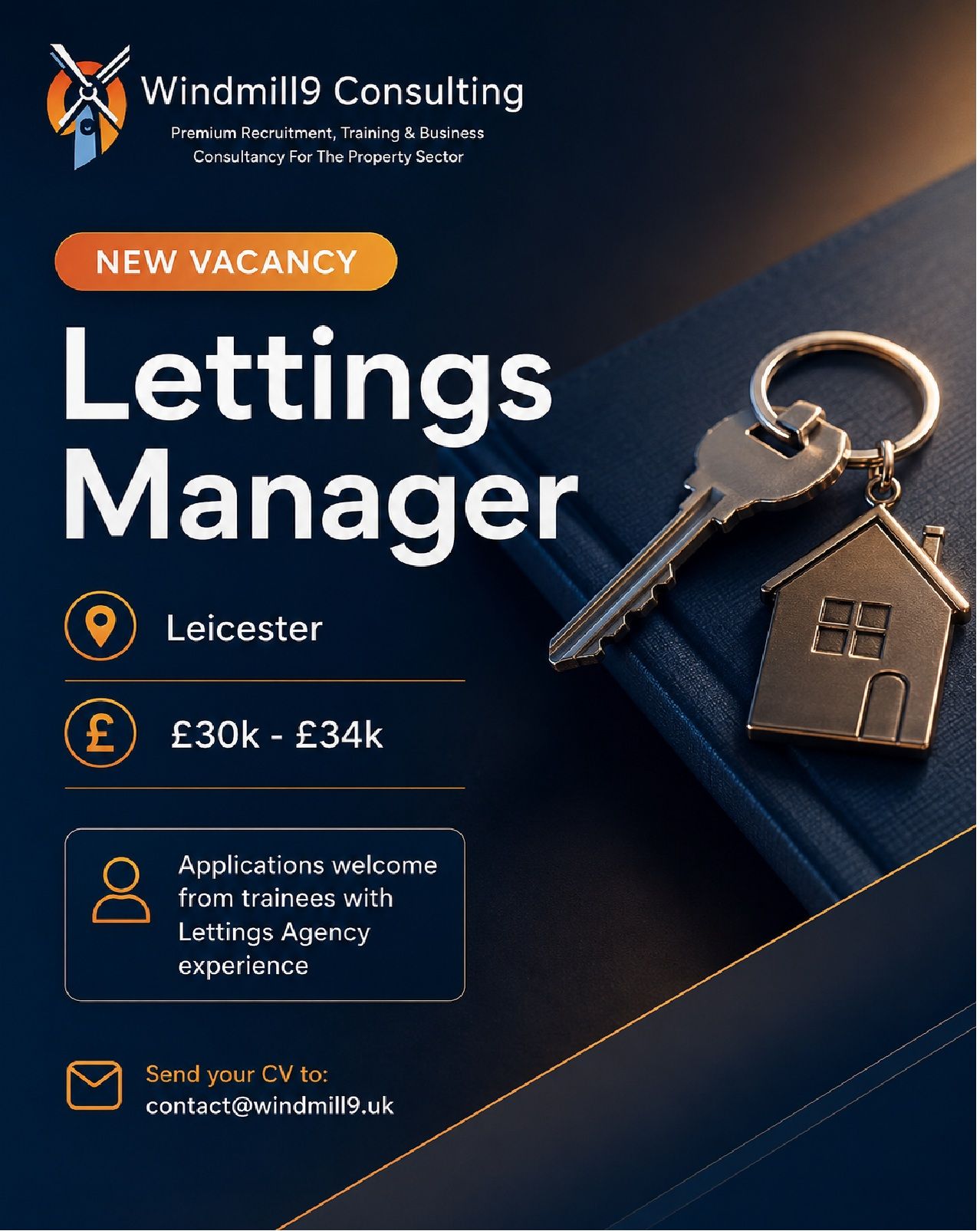 Windmill9 Consulting

Premium Recruitment, Training & Business Consultancy For The Property Sector

NEW VACANCY

Lettings Manager

Leicester

£30k - £34k

Applications welcome from trainees with Lettings Agency experience

Send your CV to:
contact@windmill9.uk